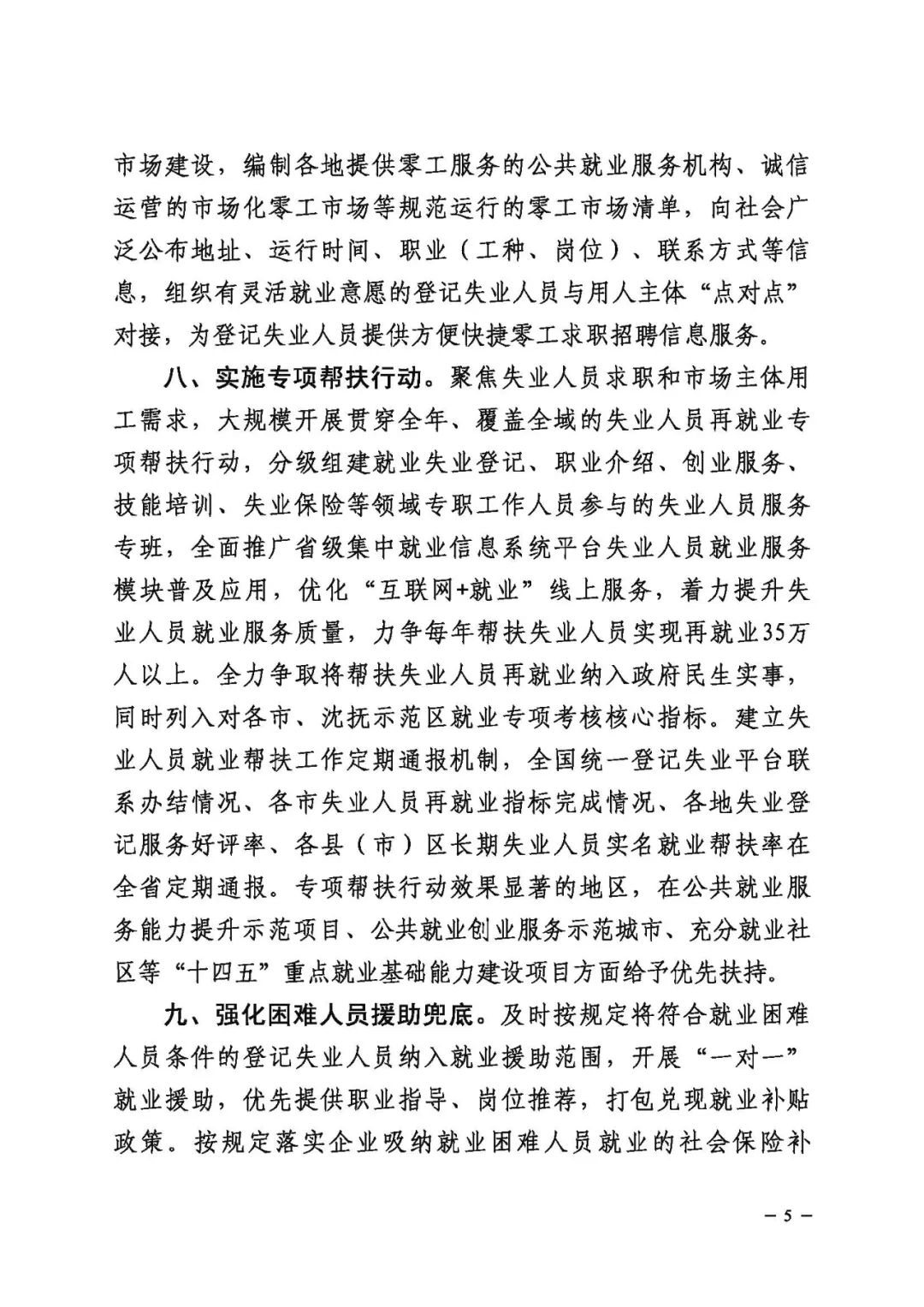 市场建设，编制各地提供零工服务的公共就业服务机构、诚信运营的市场化零工市场等规范运行的零工市场清单，向社会广泛公布地址、运行时间、职业（工种、岗位）、联系方式等信息，组织有灵活就业意愿的登记失业人员与用人主体“点对点”对接，为登记失业人员提供方便快捷零工求职招聘信息服务。

八、实施专项帮扶行动。聚焦失业人员求职和市场主体用工需求，大规模开展贯穿全年、覆盖全域的失业人员再就业专项帮扶行动，分级组建就业失业登记、职业介绍、创业服务、技能培训、失业保险等领域专职工作人员参与的失业人员服务专班，全面推广省级集中就业信息系统平台失业人员就业服务模块普及应用，优化“互联网+就业”线上服务，着力提升失业人员就业服务质量，力争每年帮扶失业人员实现再就业35万人以上。全力争取将帮扶失业人员再就业纳入政府民生实事，同时列入对各市、沈抚示范区就业专项考核核心指标。建立失业人员就业帮扶工作定期通报机制，全国统一登记失业平台联系办结情况、各市失业人员再就业指标完成情况、各地失业登记服务好评率、各县（市）区长期失业人员实名就业帮扶率在全省定期通报。专项帮扶行动效果显著的地区，在公共就业服务能力提升示范项目、公共就业创业服务示范城市、充分就业社区等“十四五”重点就业基础能力建设项目方面给予优先扶持。

九、强化困难人员援助兜底。及时按规定将符合就业困难人员条件的登记失业人员纳入就业援助范围，开展“一对一”就业援助，优先提供职业指导、岗位推荐，打包兑现就业补贴政策。按规定落实企业吸纳就业困难人员就业的社会保险补

— 5 —